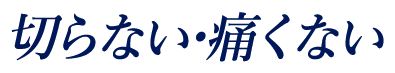 切らない・痛くない